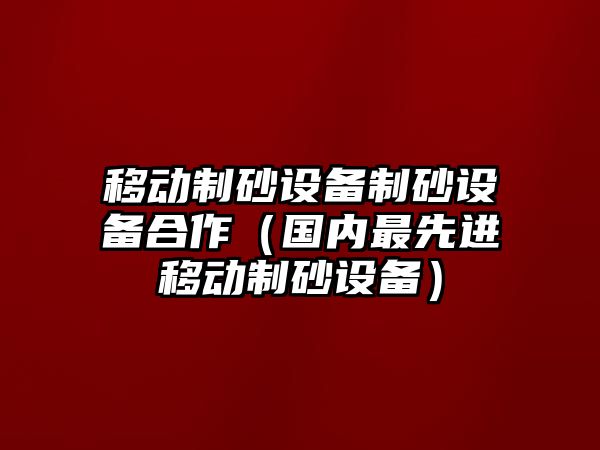 移动制砂设备制砂设备合作（国内最先进移动制砂设备）